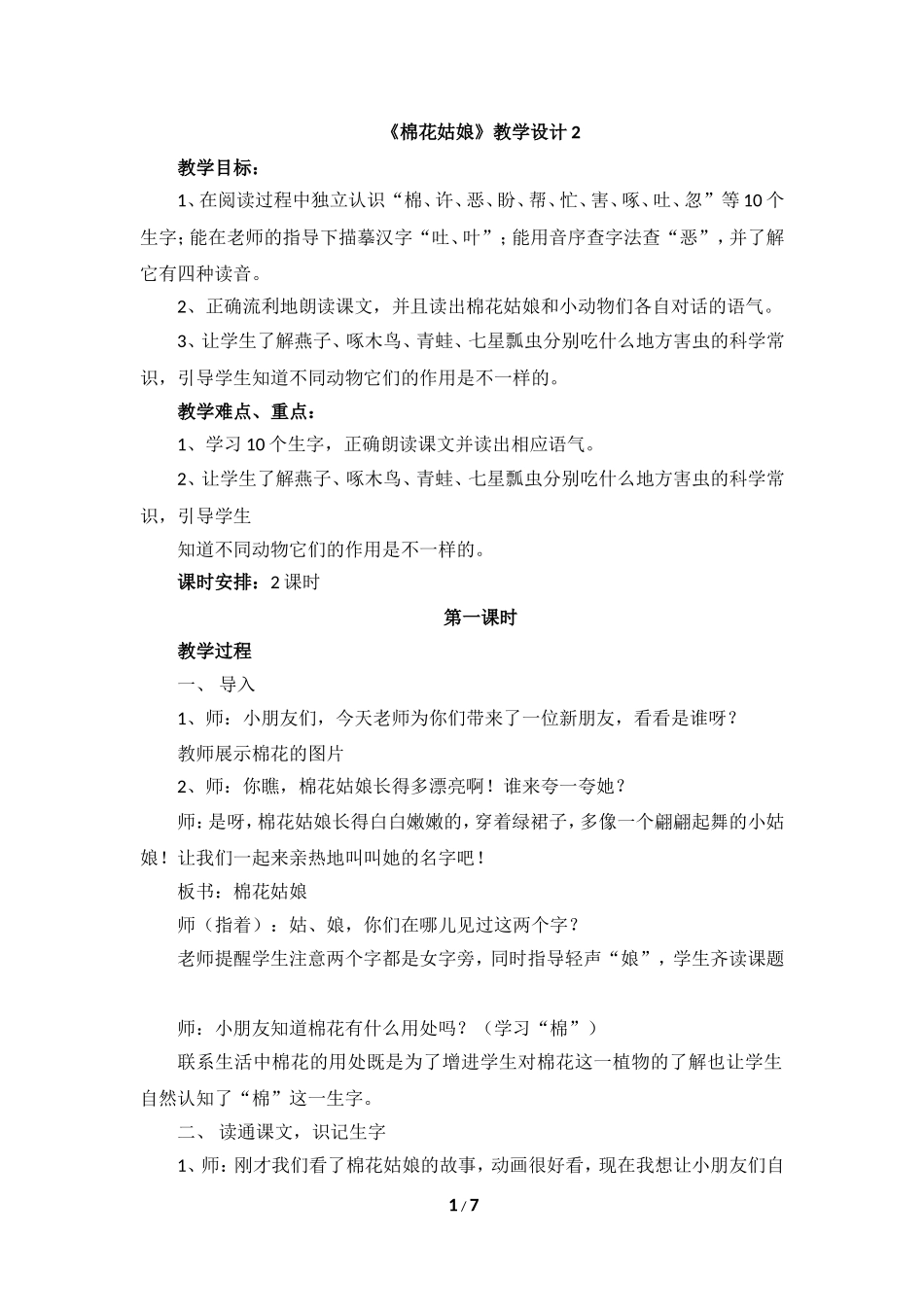 《棉花姑娘》教学设计 2

教学目标：

1、在阅读过程中独立认识“棉、许、恶、盼、帮、忙、害、啄、吐、忽”等 10 个生字；能在老师的指导下描摹汉字“吐、叶”；能用音序查字法查“恶”，并了解它有四种读音。

2、正确流利地朗读课文，并且读出棉花姑娘和小动物们各自对话的语气。

3、让学生了解燕子、啄木鸟、青蛙、七星瓢虫分别吃什么地方害虫的科学常识，引导学生知道不同动物它们的作用是不一样的。

教学难点、重点：

1、学习 10 个生字，正确朗读课文并读出相应语气。

2、让学生了解燕子、啄木鸟、青蛙、七星瓢虫分别吃什么地方害虫的科学常识，引导学生

知道不同动物它们的作用是不一样的。

课时安排：2 课时

第一课时

教学过程

一、 导入

1、师：小朋友们，今天老师为你们带来了一位新朋友，看看是谁呀？

教师展示棉花的图片

2、师：你瞧，棉花姑娘长得多漂亮啊！谁来夸一夸她？

师：是呀，棉花姑娘长得白白嫩嫩的，穿着绿裙子，多像一个翩翩起舞的小姑娘！让我们一起来亲热地叫叫她的名字吧！

板书：棉花姑娘

师（指着）：姑、娘，你们在哪儿见过这两个字？

老师提醒学生注意两个字都是女字旁，同时指导轻声“娘”，学生齐读课题

师：小朋友知道棉花有什么用处吗？（学习“棉”）

联系生活中棉花的用处既是为了增进学生对棉花这一植物的了解也让学生自然认知了“棉”这一生字。

二、 读通课文，识记生字

1、师：刚才我们看了棉花姑娘的故事，动画很好看，现在我想让小朋友们自

1 / 7